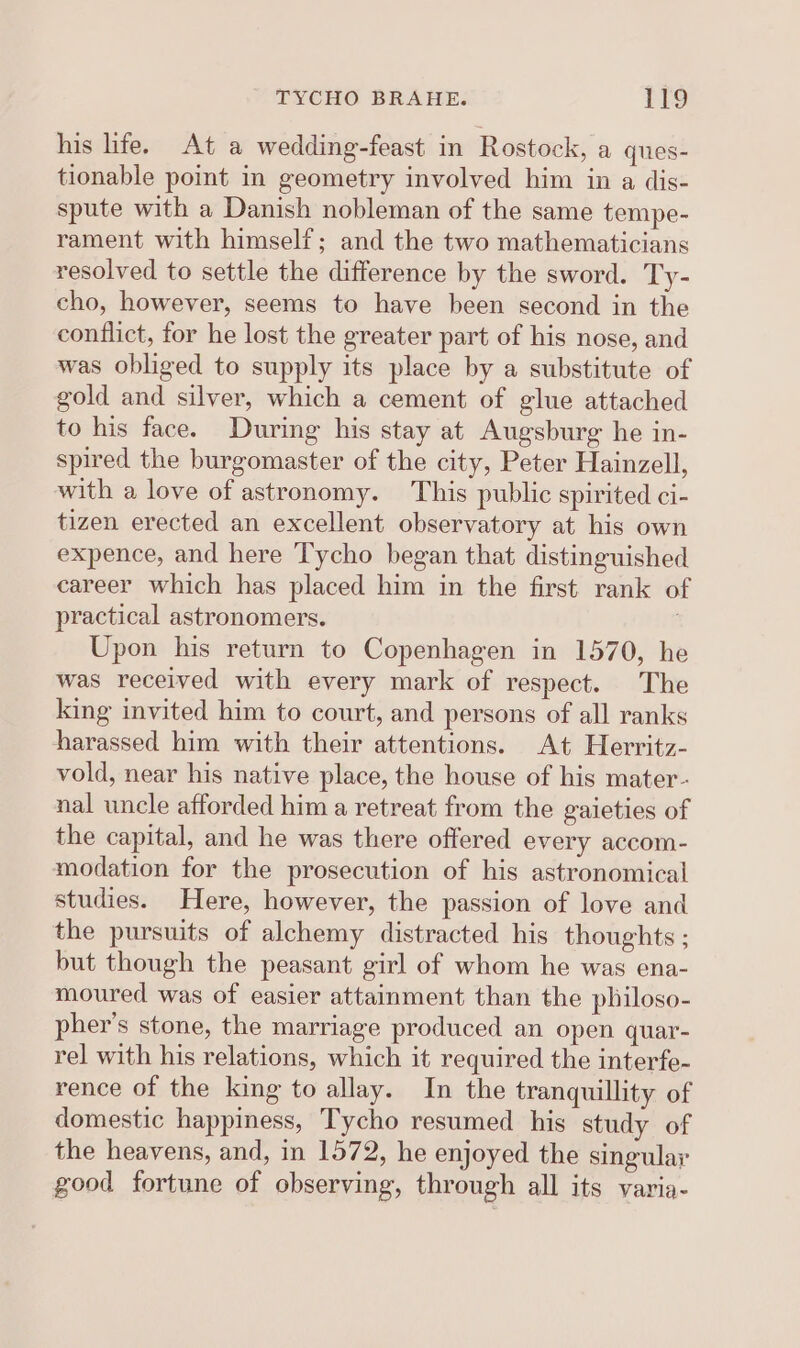 TYCHO BRAHE. 119

his life. At a wedding-feast in Rostock, a questionable point in geometry involved him in a dispute with a Danish nobleman of the same temperament with himself; and the two mathematicians resolved to settle the difference by the sword. Tycho, however, seems to have been second in the conflict, for he lost the greater part of his nose, and was obliged to supply its place by a substitute of gold and silver, which a cement of glue attached to his face. During his stay at Augsburg he inspired the burgomaster of the city, Peter Hainzell, with a love of astronomy. This public spirited citizen erected an excellent observatory at his own expence, and here Tycho began that distinguished career which has placed him in the first rank of practical astronomers.

Upon his return to Copenhagen in 1570, he was received with every mark of respect. The king invited him to court, and persons of all ranks harassed him with their attentions. At Herritzvold, near his native place, the house of his maternal uncle afforded him a retreat from the gaieties of the capital, and he was there offered every accommodation for the prosecution of his astronomical studies. Here, however, the passion of love and the pursuits of alchemy distracted his thoughts; but though the peasant girl of whom he was enamoured was of easier attainment than the philosopher's stone, the marriage produced an open quarrel with his relations, which it required the interference of the king to allay. In the tranquillity of domestic happiness, Tycho resumed his study of the heavens, and, in 1572, he enjoyed the singular good fortune of observing, through all its varia-